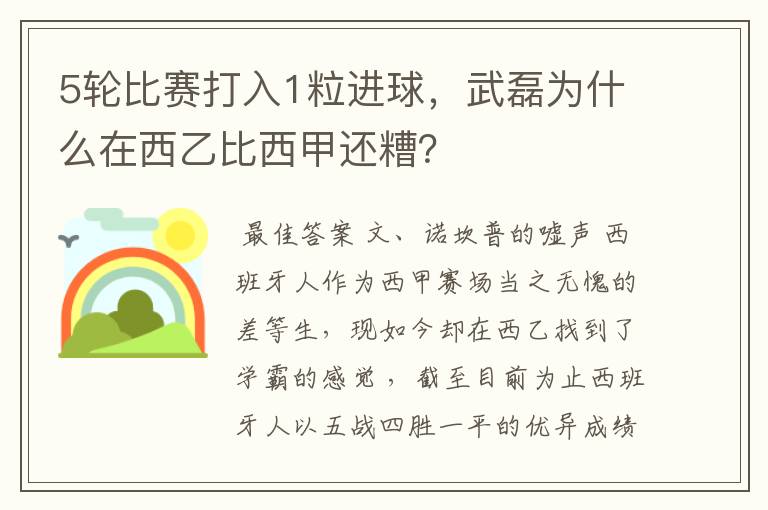 5轮比赛打入1粒进球，武磊为什么在西乙比西甲还糟?

最佳答案 文、诺坎普的嘘声 西班牙人作为西甲赛场当之无愧的差等生，现如今却在西乙找到了学霸的感觉，截至目前为止西班牙人以五战四胜一平的优异成绩